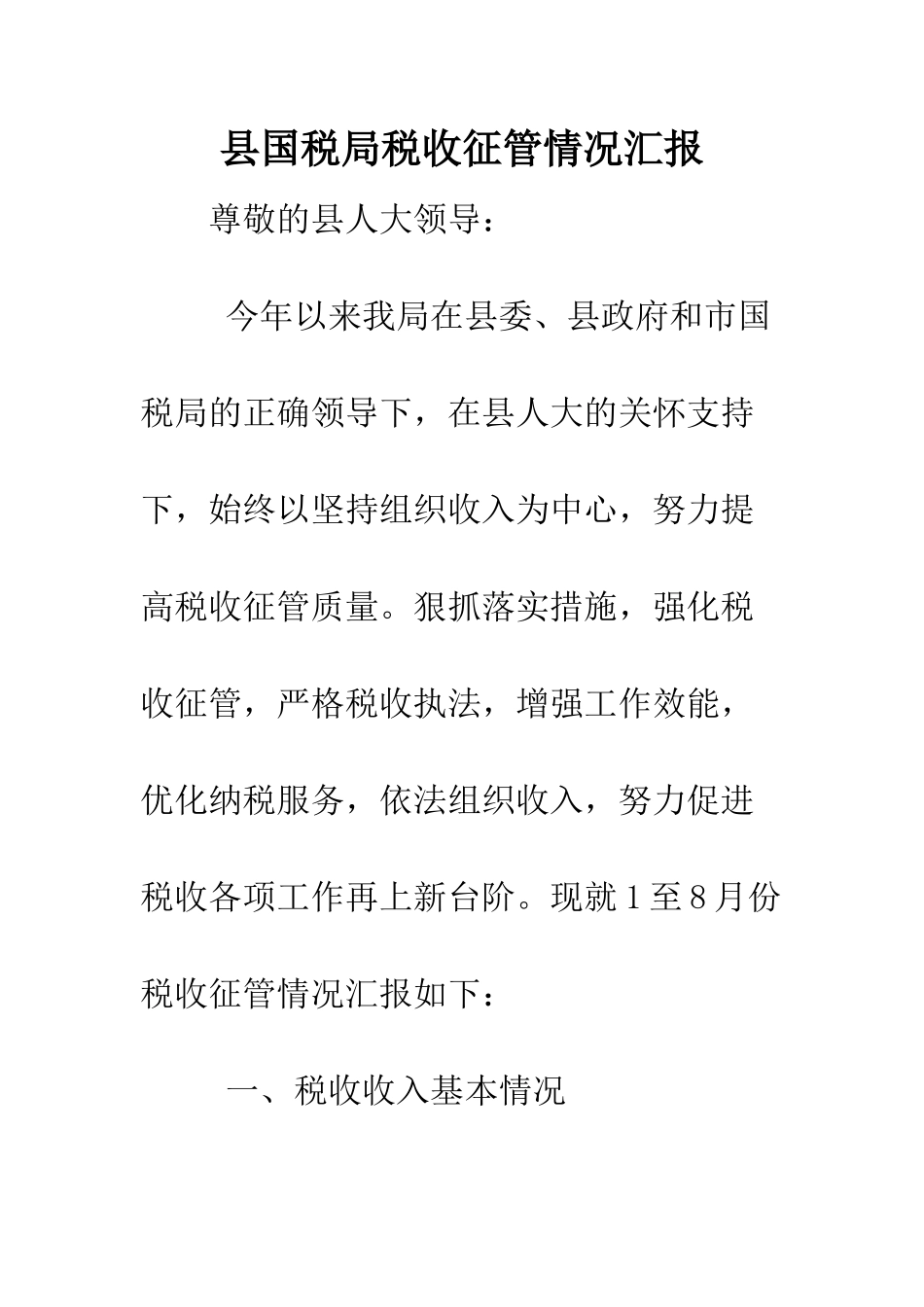 县国税局税收征管情况汇报

尊敬的县人大领导：

今年以来我局在县委、县政府和市国税局的正确领导下，在县人大的关怀支持下，始终以坚持组织收入为中心，努力提高税收征管质量。狠抓落实措施，强化税收征管，严格税收执法，增强工作效能，优化纳税服务，依法组织收入，努力促进税收各项工作再上新台阶。现就1至8月份税收征管情况汇报如下：

一、税收收入基本情况